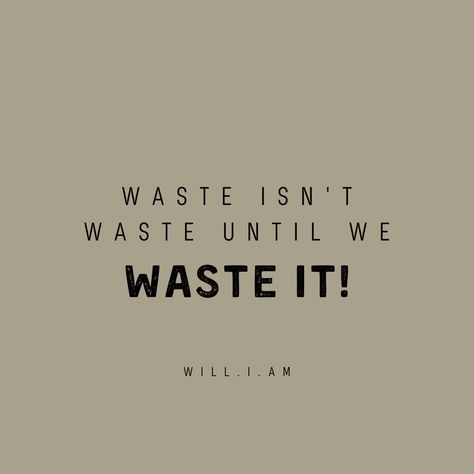 WASTE ISN'T WASTE UNTIL WE
WASTE IT!

WILL.I.AM